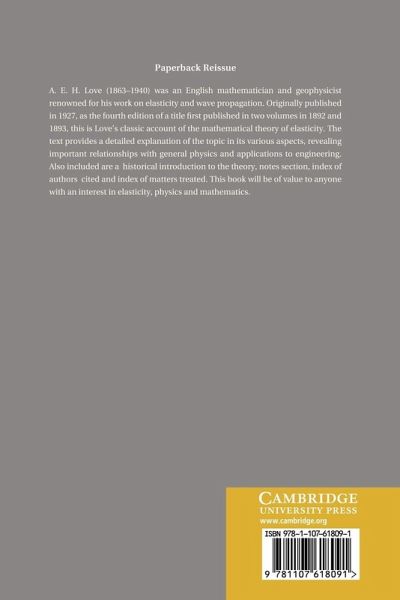 Paperback Reissue

A. E. H. Love (1863–1940) was an English mathematician and geophysicist renowned for his work on elasticity and wave propagation. Originally published in 1927, as the fourth edition of a title first published in two volumes in 1892 and 1893, this is Love's classic account of the mathematical theory of elasticity. The text provides a detailed explanation of the topic in its various aspects, revealing important relationships with general physics and applications to engineering. Also included are a historical introduction to the theory, notes section, index of authors cited and index of matters treated. This book will be of value to anyone with an interest in elasticity, physics and mathematics.

CAMBRIDGE
UNIVERSITY PRESS
www.cambridge.org

ISBN 978-1-107-61809-1

9 781107 618091 >